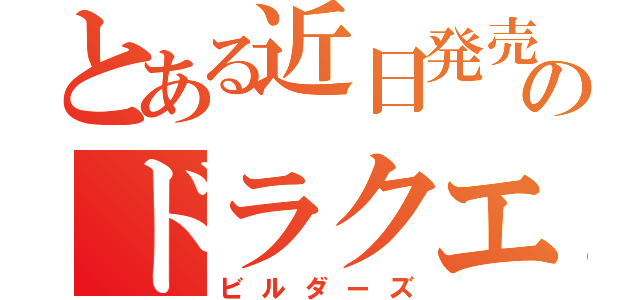 とある近日発売の
ドラクエ
ビルダーズ